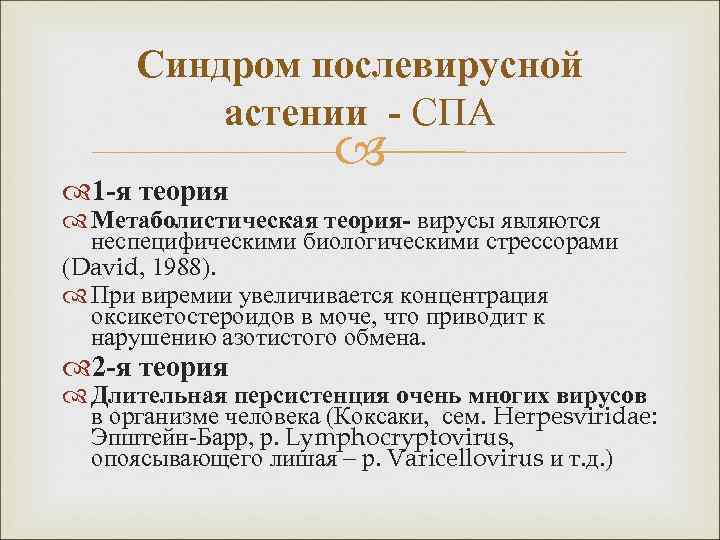 Синдром послевирусной астении - СПА

1-я теория

Метаболистическая теория- вирусы являются неспецифическими биологическими стрессорами (David, 1988).

При виремии увеличивается концентрация оксикетостероидов в моче, что приводит к нарушению азотистого обмена.

2-я теория

Длительная персистенция очень многих вирусов в организме человека (Коксаки, сем. Herpesviridae: Эпштейн-Барр, р. Lymphocryptovirus, опоясывающего лишая – р. Varicellovirus и т.д.)